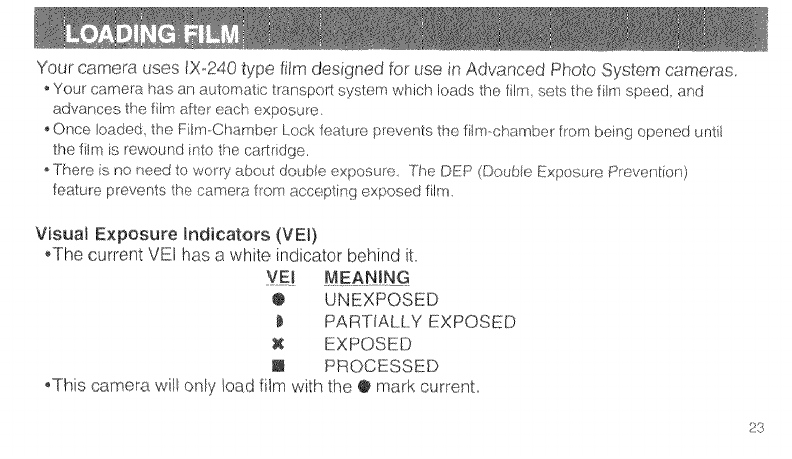 LOADING FILM

Your camera uses IX-240 type film designed for use in Advanced Photo System cameras.

• Your camera has an automatic transport system which loads the film, sets the film speed, and advances the film after each exposure.
• Once loaded, the Film-Chamber Lock feature prevents the film-chamber from being opened until the film is rewound into the cartridge.
• There is no need to worry about double exposure. The DEP (Double Exposure Prevention) feature prevents the camera from accepting exposed film.

Visual Exposure Indicators (VEI)
• The current VEI has a white indicator behind it.

| VEI | MEANING |
|---|---|
| ● | UNEXPOSED |
| ◗ | PARTIALLY EXPOSED |
| ✖ | EXPOSED |
| ■ | PROCESSED |

• This camera will only load film with the ● mark current.

23